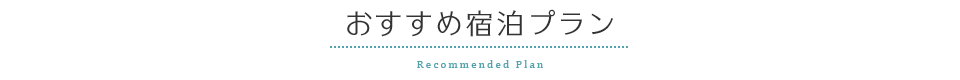 おすすめ宿泊プラン

Recommended Plan